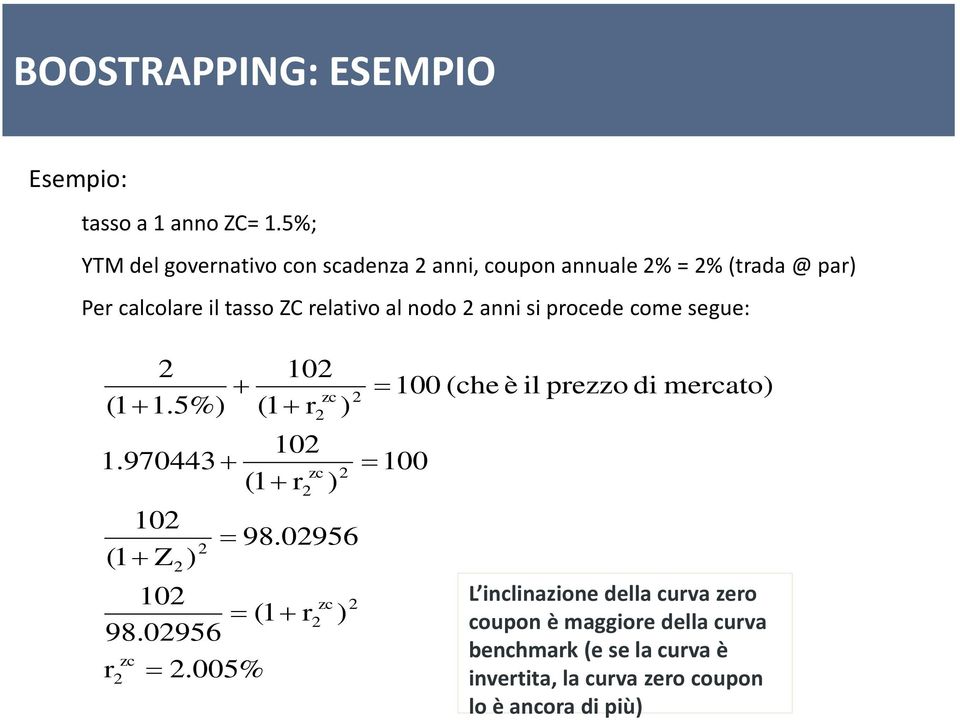 BOOSTRAPPING: ESEMPIO

Esempio:

tasso a 1 anno ZC= 1.5%;

YTM del governativo con scadenza 2 anni, coupon annuale 2% = 2% (trada @ par)

Per calcolare il tasso ZC relativo al nodo 2 anni si procede come segue:

$\frac{2}{(1+1.5\%)} + \frac{102}{(1+r_2^{zc})^2} = 100$ (che è il prezzo di mercato)

$1.970443 + \frac{102}{(1+r_2^{zc})^2} = 100$

$\frac{102}{(1+Z_2)^2} = 98.02956$

$\frac{102}{98.02956} = (1+r_2^{zc})^2$

$r_2^{zc} = 2.005\%$

L'inclinazione della curva zero coupon è maggiore della curva benchmark (e se la curva è invertita, la curva zero coupon lo è ancora di più)